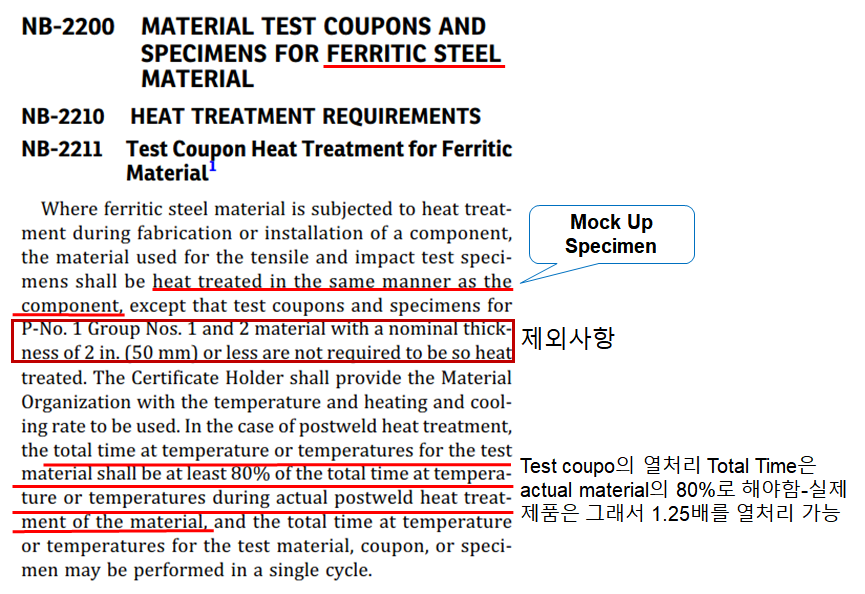 NB-2200 MATERIAL TEST COUPONS AND SPECIMENS FOR FERRITIC STEEL MATERIAL

NB-2210 HEAT TREATMENT REQUIREMENTS

NB-2211 Test Coupon Heat Treatment for Ferritic Material$^{1}$

Where ferritic steel material is subjected to heat treatment during fabrication or installation of a component, the material used for the tensile and impact test specimens shall be heat treated in the same manner as the component, except that test coupons and specimens for P-No. 1 Group Nos. 1 and 2 material with a nominal thickness of 2 in. (50 mm) or less are not required to be so heat treated. The Certificate Holder shall provide the Material Organization with the temperature and heating and cooling rate to be used. In the case of postweld heat treatment, the total time at temperature or temperatures for the test material shall be at least 80% of the total time at temperature or temperatures during actual postweld heat treatment of the material, and the total time at temperature or temperatures for the test material, coupon, or specimen may be performed in a single cycle.

Mock Up Specimen

제외사항

Test coupo의 열처리 Total Time은 actual material의 80%로 해야함-실제 제품은 그래서 1.25배를 열처리 가능